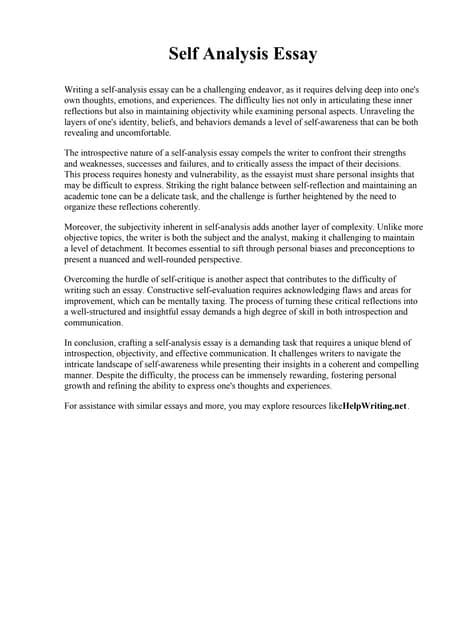 Self Analysis Essay

Writing a self-analysis essay can be a challenging endeavor, as it requires delving deep into one's own thoughts, emotions, and experiences. The difficulty lies not only in articulating these inner reflections but also in maintaining objectivity while examining personal aspects. Unraveling the layers of one's identity, beliefs, and behaviors demands a level of self-awareness that can be both revealing and uncomfortable.

The introspective nature of a self-analysis essay compels the writer to confront their strengths and weaknesses, successes and failures, and to critically assess the impact of their decisions. This process requires honesty and vulnerability, as the essayist must share personal insights that may be difficult to express. Striking the right balance between self-reflection and maintaining an academic tone can be a delicate task, and the challenge is further heightened by the need to organize these reflections coherently.

Moreover, the subjectivity inherent in self-analysis adds another layer of complexity. Unlike more objective topics, the writer is both the subject and the analyst, making it challenging to maintain a level of detachment. It becomes essential to sift through personal biases and preconceptions to present a nuanced and well-rounded perspective.

Overcoming the hurdle of self-critique is another aspect that contributes to the difficulty of writing such an essay. Constructive self-evaluation requires acknowledging flaws and areas for improvement, which can be mentally taxing. The process of turning these critical reflections into a well-structured and insightful essay demands a high degree of skill in both introspection and communication.

In conclusion, crafting a self-analysis essay is a demanding task that requires a unique blend of introspection, objectivity, and effective communication. It challenges writers to navigate the intricate landscape of self-awareness while presenting their insights in a coherent and compelling manner. Despite the difficulty, the process can be immensely rewarding, fostering personal growth and refining the ability to express one's thoughts and experiences.

For assistance with similar essays and more, you may explore resources likeHelpWriting.net.